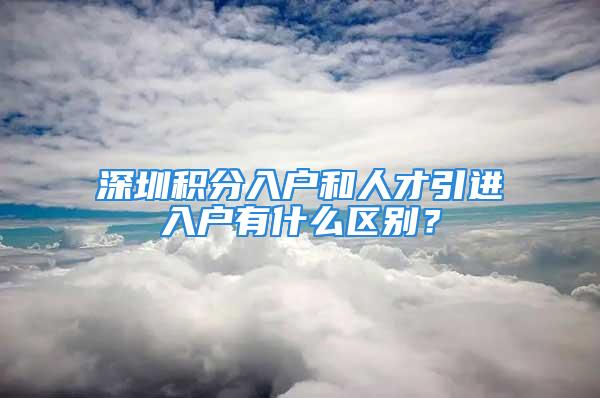 深圳积分入户和人才引进入户有什么区别？